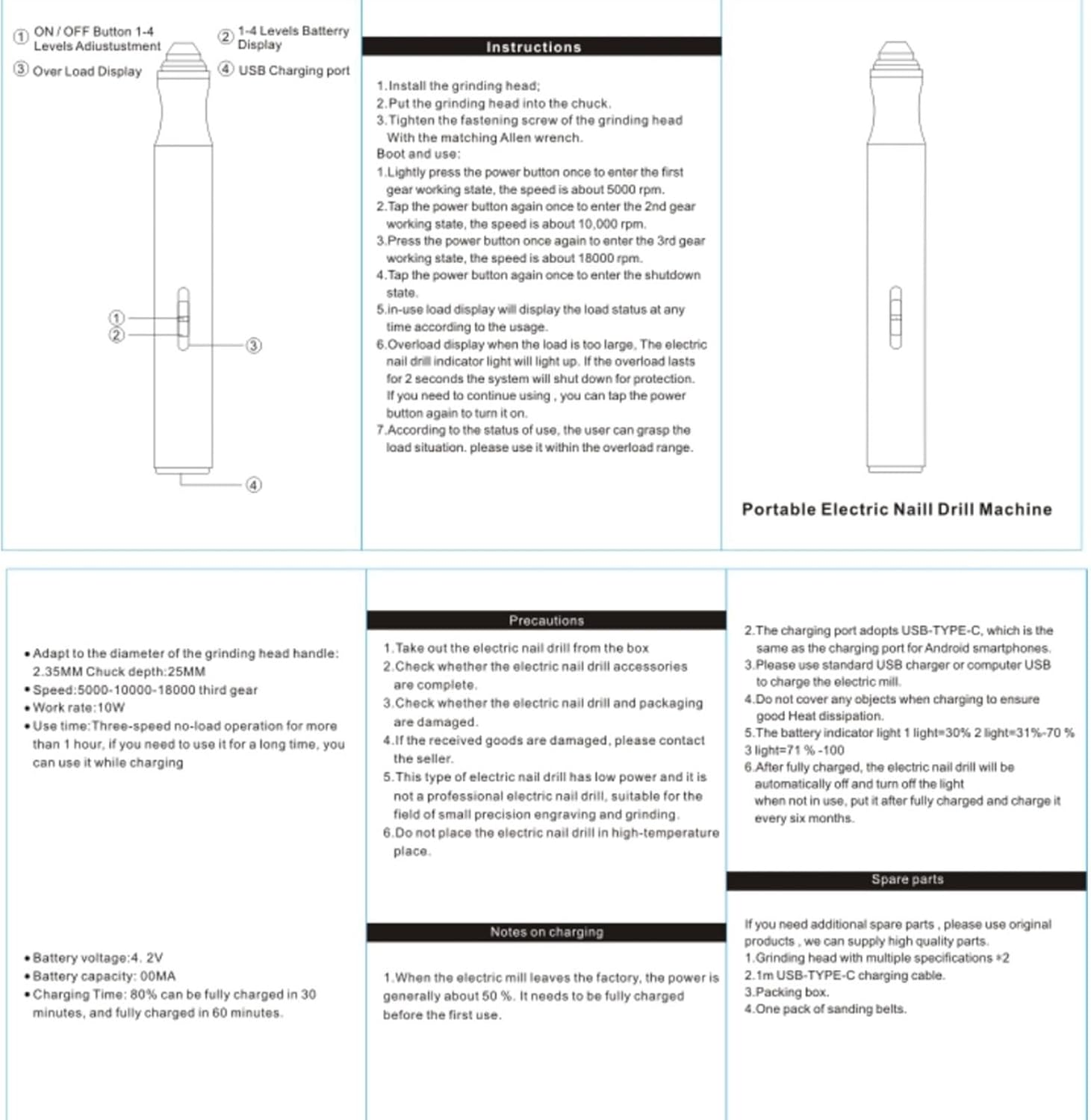 ① ON / OFF Button 1-4 Levels Adiustustment

② 1-4 Levels Batterry Display

③ Over Load Display

④ USB Charging port

①
②
③
④

Instructions

1.Install the grinding head;
2.Put the grinding head into the chuck.
3.Tighten the fastening screw of the grinding head With the matching Allen wrench.
Boot and use:
1.Lightly press the power button once to enter the first gear working state, the speed is about 5000 rpm.
2.Tap the power button again once to enter the 2nd gear working state, the speed is about 10,000 rpm.
3.Press the power button once again to enter the 3rd gear working state, the speed is about 18000 rpm.
4.Tap the power button again once to enter the shutdown state.
5.in-use load display will display the load status at any time according to the usage.
6.Overload display when the load is too large, The electric nail drill indicator light will light up. If the overload lasts for 2 seconds the system will shut down for protection. If you need to continue using , you can tap the power button again to turn it on.
7.According to the status of use, the user can grasp the load situation. please use it within the overload range.

Portable Electric Naill Drill Machine

•Adapt to the diameter of the grinding head handle: 2.35MM Chuck depth:25MM
•Speed:5000-10000-18000 third gear
•Work rate:10W
•Use time:Three-speed no-load operation for more than 1 hour, if you need to use it for a long time, you can use it while charging

•Battery voltage:4. 2V
•Battery capacity: 00MA
•Charging Time: 80% can be fully charged in 30 minutes, and fully charged in 60 minutes.

Precautions

1.Take out the electric nail drill from the box
2.Check whether the electric nail drill accessories are complete.
3.Check whether the electric nail drill and packaging are damaged.
4.If the received goods are damaged, please contact the seller.
5.This type of electric nail drill has low power and it is not a professional electric nail drill, suitable for the field of small precision engraving and grinding.
6.Do not place the electric nail drill in high-temperature place.

Notes on charging

1.When the electric mill leaves the factory, the power is generally about 50 %. It needs to be fully charged before the first use.

2.The charging port adopts USB-TYPE-C, which is the same as the charging port for Android smartphones.
3.Please use standard USB charger or computer USB to charge the electric mill.
4.Do not cover any objects when charging to ensure good Heat dissipation.
5.The battery indicator light 1 light=30% 2 light=31%-70 % 3 light=71 % -100
6.After fully charged, the electric nail drill will be automatically off and turn off the light when not in use, put it after fully charged and charge it every six months.

Spare parts

If you need additional spare parts , please use original products , we can supply high quality parts.
1.Grinding head with multiple specifications *2
2.1m USB-TYPE-C charging cable.
3.Packing box.
4.One pack of sanding belts.